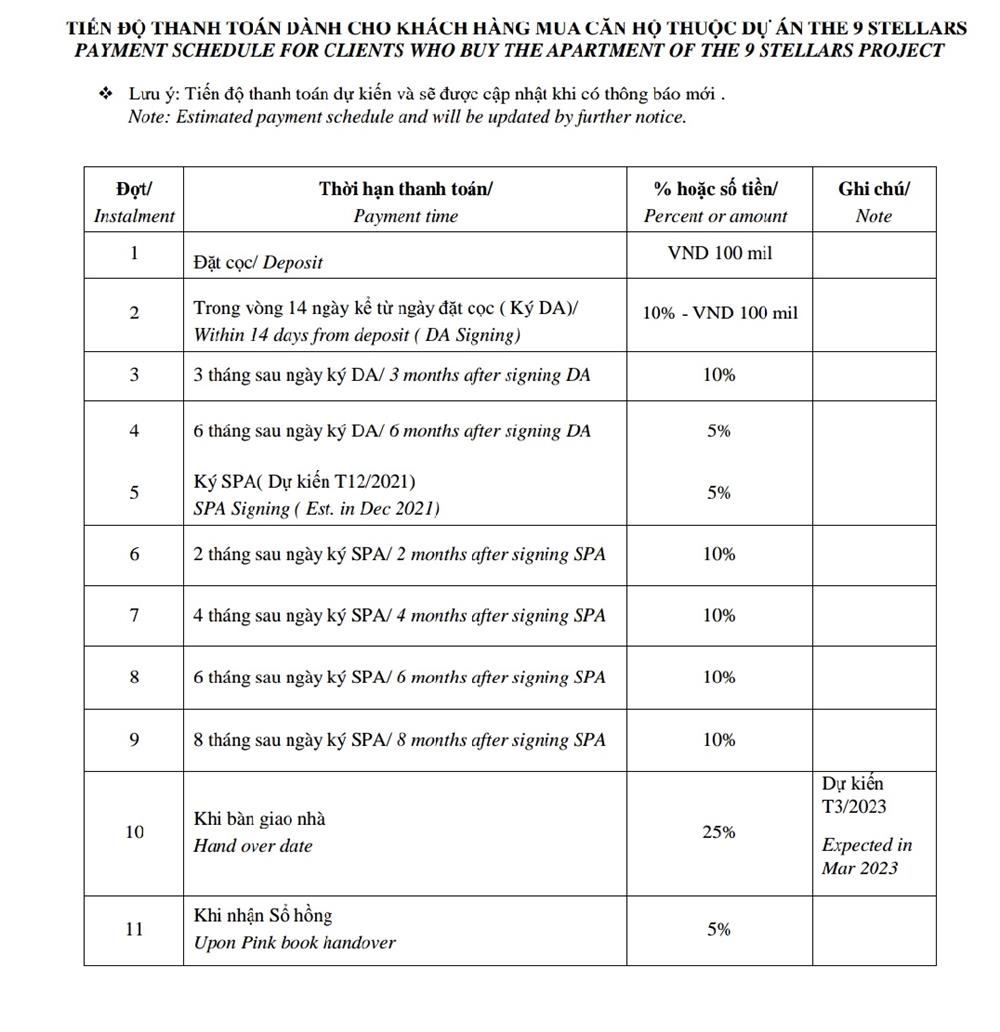 TIẾN ĐỘ THANH TOÁN DÀNH CHO KHÁCH HÀNG MUA CĂN HỘ THUỘC DỰ ÁN THE 9 STELLARS
PAYMENT SCHEDULE FOR CLIENTS WHO BUY THE APARTMENT OF THE 9 STELLARS PROJECT

❖ Lưu ý: Tiến độ thanh toán dự kiến và sẽ được cập nhật khi có thông báo mới .
Note: Estimated payment schedule and will be updated by further notice.

| Đợt/ Instalment | Thời hạn thanh toán/ Payment time | % hoặc số tiền/ Percent or amount | Ghi chú/ Note |
|---|---|---|---|
| 1 | Đặt cọc/ Deposit | VND 100 mil | |
| 2 | Trong vòng 14 ngày kể từ ngày đặt cọc ( Ký DA)/ Within 14 days from deposit ( DA Signing) | 10% - VND 100 mil | |
| 3 | 3 tháng sau ngày ký DA/ 3 months after signing DA | 10% | |
| 4 | 6 tháng sau ngày ký DA/ 6 months after signing DA | 5% | |
| 5 | Ký SPA( Dự kiến T12/2021) SPA Signing ( Est. in Dec 2021) | 5% | |
| 6 | 2 tháng sau ngày ký SPA/ 2 months after signing SPA | 10% | |
| 7 | 4 tháng sau ngày ký SPA/ 4 months after signing SPA | 10% | |
| 8 | 6 tháng sau ngày ký SPA/ 6 months after signing SPA | 10% | |
| 9 | 8 tháng sau ngày ký SPA/ 8 months after signing SPA | 10% | |
| 10 | Khi bàn giao nhà Hand over date | 25% | Dự kiến T3/2023 Expected in Mar 2023 |
| 11 | Khi nhận Sổ hồng Upon Pink book handover | 5% | |